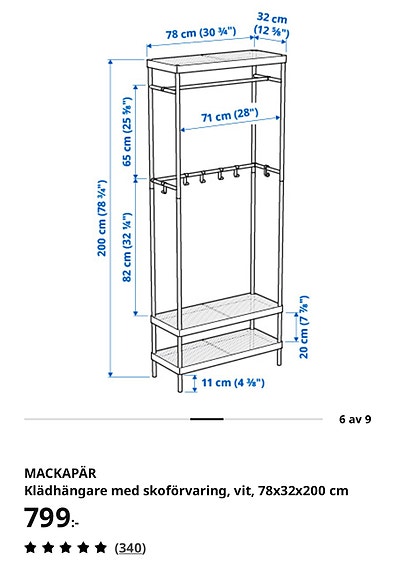 78 cm (30 ¾")

32 cm (12 ⅝")

71 cm (28")

65 cm (25 ⅝")

200 cm (78 ¾")

82 cm (32 ¼")

20 cm (7 ⅞")

11 cm (4 ⅜")

6 av 9

MACKAPÄR
Klädhängare med skoförvaring, vit, 78x32x200 cm

799:-

(340)